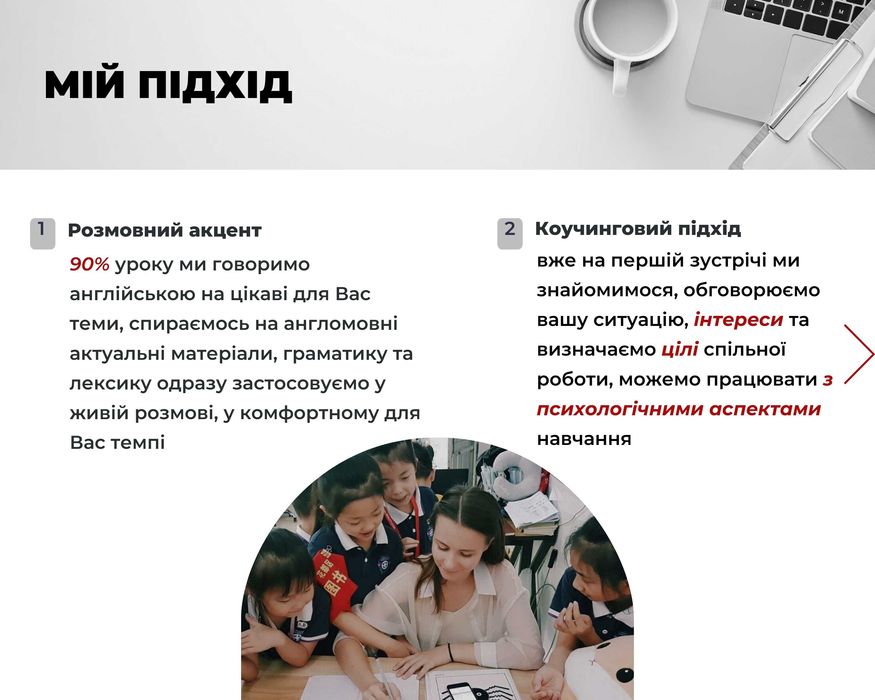 МІЙ ПІДХІД

1 Розмовний акцент

90% уроку ми говоримо англійською на цікаві для Вас теми, спираємось на англомовні актуальні матеріали, граматику та лексику одразу застосовуємо у живій розмові, у комфортному для Вас темпі

2 Коучинговий підхід

вже на першій зустрічі ми знайомимося, обговорюємо вашу ситуацію, інтереси та визначаємо цілі спільної роботи, можемо працювати з психологічними аспектами навчання